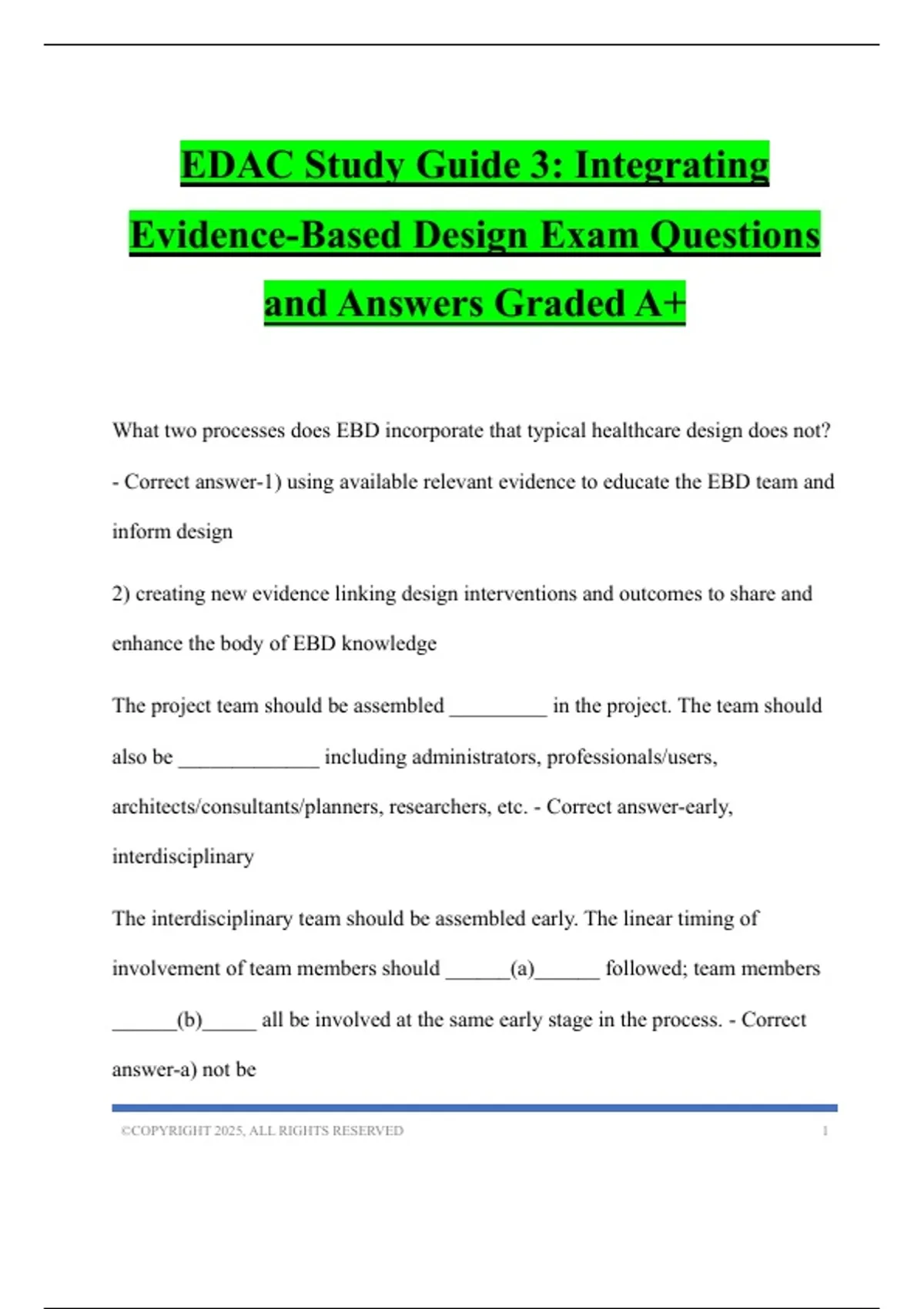 EDAC Study Guide 3: Integrating Evidence-Based Design Exam Questions and Answers Graded A+

What two processes does EBD incorporate that typical healthcare design does not? - Correct answer-1) using available relevant evidence to educate the EBD team and inform design

2) creating new evidence linking design interventions and outcomes to share and enhance the body of EBD knowledge

The project team should be assembled _________ in the project. The team should also be _____________ including administrators, professionals/users, architects/consultants/planners, researchers, etc. - Correct answer-early, interdisciplinary

The interdisciplinary team should be assembled early. The linear timing of involvement of team members should ______(a)______ followed; team members ______(b)_____ all be involved at the same early stage in the process. - Correct answer-a) not be

©COPYRIGHT 2025, ALL RIGHTS RESERVED 1